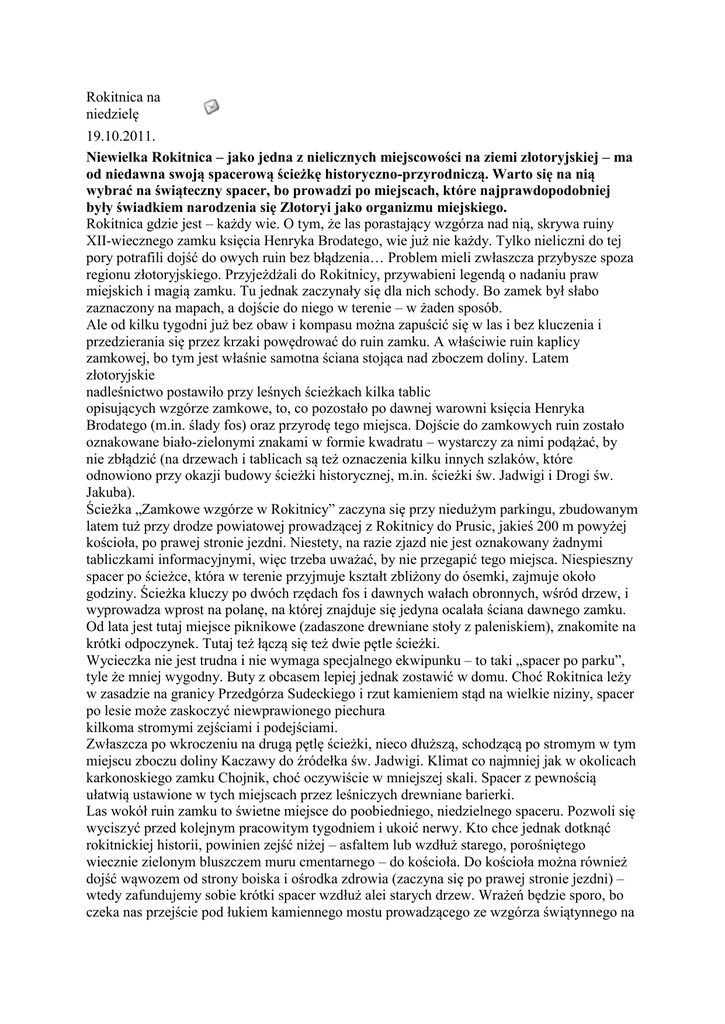 Rokitnica na niedzielę

19.10.2011.

**Niewielka Rokitnica – jako jedna z nielicznych miejscowości na ziemi złotoryjskiej – ma od niedawna swoją spacerową ścieżkę historyczno-przyrodniczą. Warto się na nią wybrać na świąteczny spacer, bo prowadzi po miejscach, które najprawdopodobniej były świadkiem narodzenia się Złotoryi jako organizmu miejskiego.**

Rokitnica gdzie jest – każdy wie. O tym, że las porastający wzgórza nad nią, skrywa ruiny XII-wiecznego zamku księcia Henryka Brodatego, wie już nie każdy. Tylko nieliczni do tej pory potrafili dojść do owych ruin bez błądzenia… Problem mieli zwłaszcza przybysze spoza regionu złotoryjskiego. Przyjeżdżali do Rokitnicy, przywabieni legendą o nadaniu praw miejskich i magią zamku. Tu jednak zaczynały się dla nich schody. Bo zamek był słabo zaznaczony na mapach, a dojście do niego w terenie – w żaden sposób.

Ale od kilku tygodni już bez obaw i kompasu można zapuścić się w las i bez kluczenia i przedzierania się przez krzaki powędrować do ruin zamku. A właściwie ruin kaplicy zamkowej, bo tym jest właśnie samotna ściana stojąca nad zboczem doliny. Latem złotoryjskie nadleśnictwo postawiło przy leśnych ścieżkach kilka tablic opisujących wzgórze zamkowe, to, co pozostało po dawnej warowni księcia Henryka Brodatego (m.in. ślady fos) oraz przyrodę tego miejsca. Dojście do zamkowych ruin zostało oznakowane biało-zielonymi znakami w formie kwadratu – wystarczy za nimi podążać, by nie zbłądzić (na drzewach i tablicach są też oznaczenia kilku innych szlaków, które odnowiono przy okazji budowy ścieżki historycznej, m.in. ścieżki św. Jadwigi i Drogi św. Jakuba).

Ścieżka „Zamkowe wzgórze w Rokitnicy” zaczyna się przy niedużym parkingu, zbudowanym latem tuż przy drodze powiatowej prowadzącej z Rokitnicy do Prusic, jakieś 200 m powyżej kościoła, po prawej stronie jezdni. Niestety, na razie zjazd nie jest oznakowany żadnymi tabliczkami informacyjnymi, więc trzeba uważać, by nie przegapić tego miejsca. Niespieszny spacer po ścieżce, która w terenie przyjmuje kształt zbliżony do ósemki, zajmuje około godziny. Ścieżka kluczy po dwóch rzędach fos i dawnych wałach obronnych, wśród drzew, i wyprowadza wprost na polanę, na której znajduje się jedyna ocalała ściana dawnego zamku. Od lata jest tutaj miejsce piknikowe (zadaszone drewniane stoły z paleniskiem), znakomite na krótki odpoczynek. Tutaj też łączą się też dwie pętle ścieżki.

Wycieczka nie jest trudna i nie wymaga specjalnego ekwipunku – to taki „spacer po parku”, tyle że mniej wygodny. Buty z obcasem lepiej jednak zostawić w domu. Choć Rokitnica leży w zasadzie na granicy Przedgórza Sudeckiego i rzut kamieniem stąd na wielkie niziny, spacer po lesie może zaskoczyć niewprawionego piechura kilkoma stromymi zejściami i podejściami.

Zwłaszcza po wkroczeniu na drugą pętlę ścieżki, nieco dłuższą, schodzącą po stromym w tym miejscu zboczu doliny Kaczawy do źródełka św. Jadwigi. Klimat co najmniej jak w okolicach karkonoskiego zamku Chojnik, choć oczywiście w mniejszej skali. Spacer z pewnością ułatwią ustawione w tych miejscach przez leśniczych drewniane barierki.

Las wokół ruin zamku to świetne miejsce do poobiedniego, niedzielnego spaceru. Pozwoli się wyciszyć przed kolejnym pracowitym tygodniem i ukoić nerwy. Kto chce jednak dotknąć rokitnickiej historii, powinien zejść niżej – asfaltem lub wzdłuż starego, porośniętego wiecznie zielonym bluszczem muru cmentarnego – do kościoła. Do kościoła można również dojść wąwozem od strony boiska i ośrodka zdrowia (zaczyna się po prawej stronie jezdni) – wtedy zafundujemy sobie krótki spacer wzdłuż alei starych drzew. Wrażeń będzie sporo, bo czeka nas przejście pod łukiem kamiennego mostu prowadzącego ze wzgórza świątynnego na